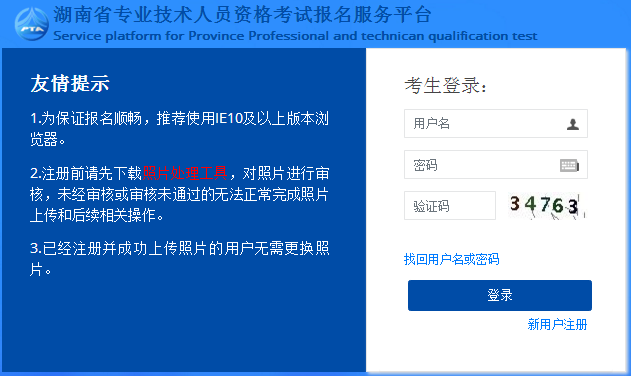 PTA

湖南省专业技术人员资格考试报名服务平台
Service platform for Province Professional and technican qualification test

友情提示

1.为保证报名顺畅，推荐使用IE10及以上版本浏览器。

2.注册前请先下载照片处理工具，对照片进行审核，未经审核或审核未通过的无法正常完成照片上传和后续相关操作。

3.已经注册并成功上传照片的用户无需更换照片。

考生登录：

用户名

密码

验证码

34763

找回用户名或密码

登录

新用户注册